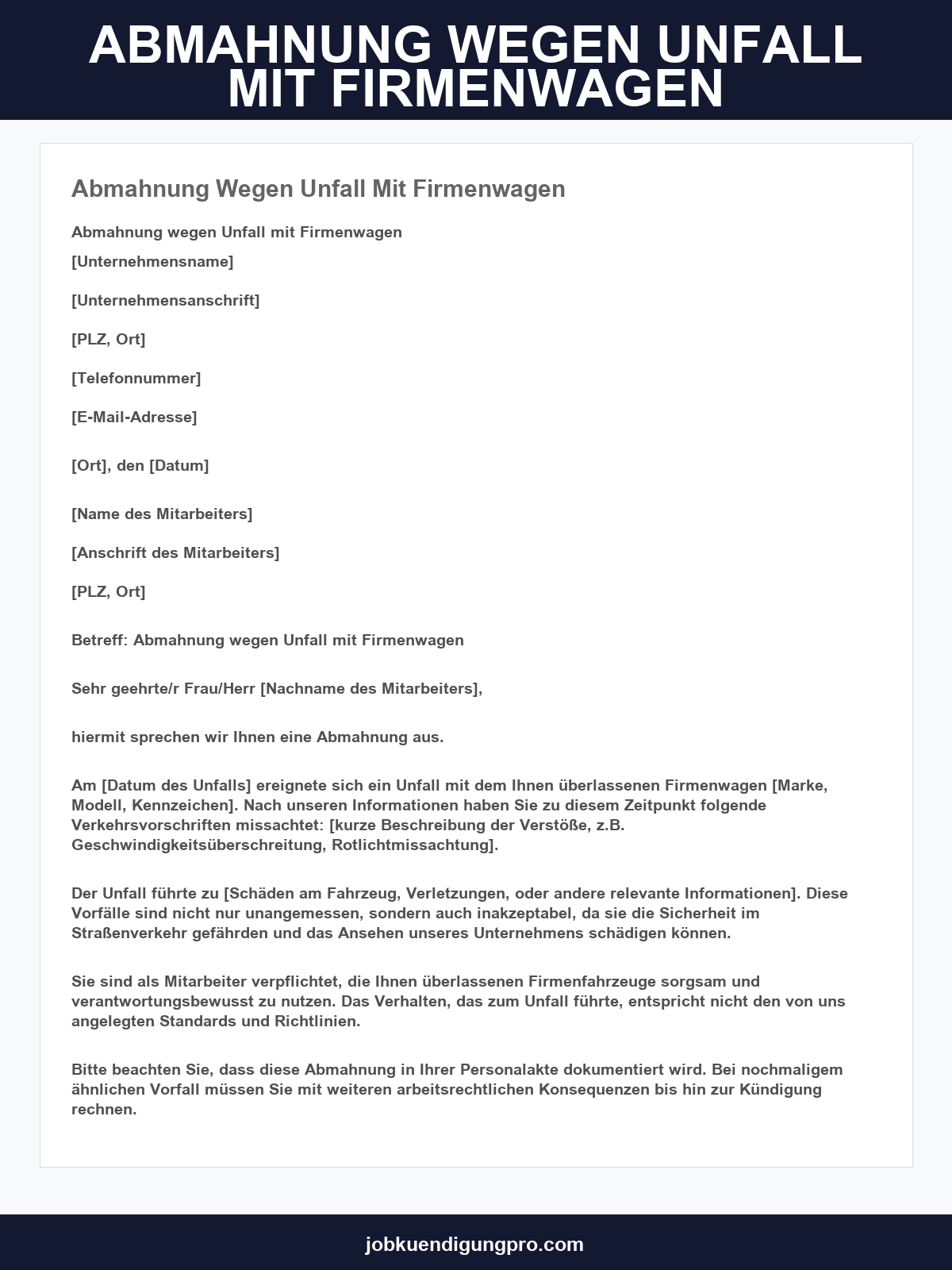 ABMAHNUNG WEGEN UNFALL MIT FIRMENWAGEN

Abmahnung Wegen Unfall Mit Firmenwagen

Abmahnung wegen Unfall mit Firmenwagen

[Unternehmensname]

[Unternehmensanschrift]

[PLZ, Ort]

[Telefonnummer]

[E-Mail-Adresse]

[Ort], den [Datum]

[Name des Mitarbeiters]

[Anschrift des Mitarbeiters]

[PLZ, Ort]

Betreff: Abmahnung wegen Unfall mit Firmenwagen

Sehr geehrte/r Frau/Herr [Nachname des Mitarbeiters],

hiermit sprechen wir Ihnen eine Abmahnung aus.

Am [Datum des Unfalls] ereignete sich ein Unfall mit dem Ihnen überlassenen Firmenwagen [Marke, Modell, Kennzeichen]. Nach unseren Informationen haben Sie zu diesem Zeitpunkt folgende Verkehrsvorschriften missachtet: [kurze Beschreibung der Verstöße, z.B. Geschwindigkeitsüberschreitung, Rotlichtmissachtung].

Der Unfall führte zu [Schäden am Fahrzeug, Verletzungen, oder andere relevante Informationen]. Diese Vorfälle sind nicht nur unangemessen, sondern auch inakzeptabel, da sie die Sicherheit im Straßenverkehr gefährden und das Ansehen unseres Unternehmens schädigen können.

Sie sind als Mitarbeiter verpflichtet, die Ihnen überlassenen Firmenfahrzeuge sorgsam und verantwortungsbewusst zu nutzen. Das Verhalten, das zum Unfall führte, entspricht nicht den von uns angelegten Standards und Richtlinien.

Bitte beachten Sie, dass diese Abmahnung in Ihrer Personalakte dokumentiert wird. Bei nochmaligem ähnlichen Vorfall müssen Sie mit weiteren arbeitsrechtlichen Konsequenzen bis hin zur Kündigung rechnen.

jobkuendigungpro.com